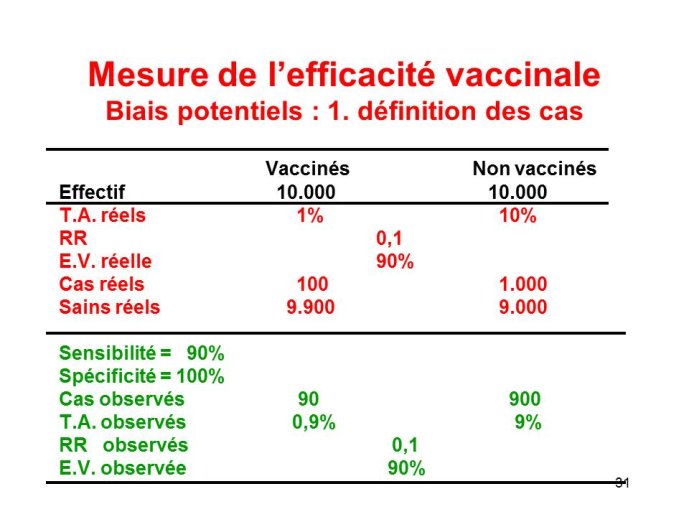 Mesure de l'efficacité vaccinale
Biais potentiels : 1. définition des cas

| | Vaccinés | | Non vaccinés |
|---|---|---|---|
| Effectif | 10.000 | | 10.000 |
| T.A. réels | 1% | | 10% |
| RR | | 0,1 | |
| E.V. réelle | | 90% | |
| Cas réels | 100 | | 1.000 |
| Sains réels | 9.900 | | 9.000 |
| Sensibilité = 90% | | | |
| Spécificité = 100% | | | |
| Cas observés | 90 | | 900 |
| T.A. observés | 0,9% | | 9% |
| RR observés | | 0,1 | |
| E.V. observée | | 90% | |

31